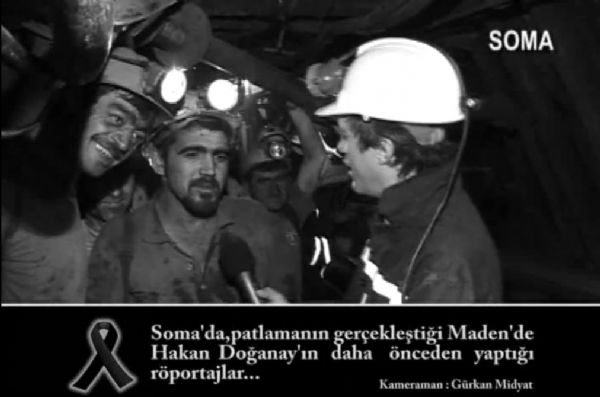 SOMA

Soma'da,patlamanın gerçekleştiği Maden'de Hakan Doğanay'ın daha önceden yaptığı röportajlar...

Kameraman : Gürkan Midyat